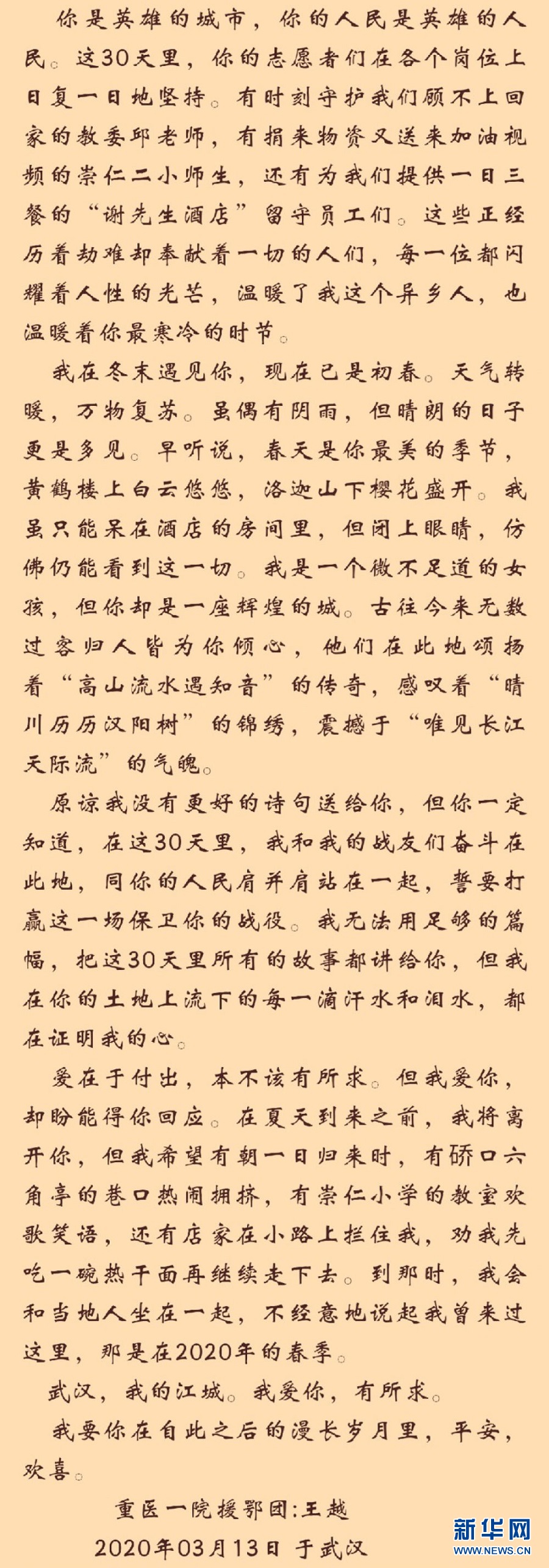 你是英雄的城市，你的人民是英雄的人民。这30天里，你的志愿者们在各个岗位上日复一日地坚持。有时刻守护我们顾不上回家的教委邱老师，有捐来物资又送来加油视频的崇仁二小师生，还有为我们提供一日三餐的“谢先生酒店”留守员工们。这些正经历着劫难却奉献着一切的人们，每一位都闪耀着人性的光芒，温暖了我这个异乡人，也温暖着你最寒冷的时节。

我在冬末遇见你，现在已是初春。天气转暖，万物复苏。虽偶有阴雨，但晴朗的日子更是多见。早听说，春天是你最美的季节，黄鹤楼上白云悠悠，洛迦山下樱花盛开。我虽只能呆在酒店的房间里，但闭上眼睛，仿佛仍能看到这一切。我是一个微不足道的女孩，但你却是一座辉煌的城。古往今来无数过客归人皆为你倾心，他们在此地颂扬着“高山流水遇知音”的传奇，感叹着“晴川历历汉阳树”的锦绣，震撼于“唯见长江天际流”的气魄。

原谅我没有更好的诗句送给你，但你一定知道，在这30天里，我和我的战友们奋斗在此地，同你的人民肩并肩站在一起，誓要打赢这一场保卫你的战役。我无法用足够的篇幅，把这30天里所有的故事都讲给你，但我在你的土地上流下的每一滴汗水和泪水，都在证明我的心。

爱在于付出，本不该有所求。但我爱你，却盼能得你回应。在夏天到来之前，我将离开你，但我希望有朝一日归来时，有硚口六角亭的巷口热闹拥挤，有崇仁小学的教室欢歌笑语，还有店家在小路上拦住我，劝我先吃一碗热干面再继续走下去。到那时，我会和当地人坐在一起，不经意地说起我曾来过这里，那是在2020年的春季。

武汉，我的江城。我爱你，有所求。

我要你在自此之后的漫长岁月里，平安，欢喜。

重医一院援鄂团:王越

2020年03月13日 于武汉

新华网
WWW.NEWS.CN